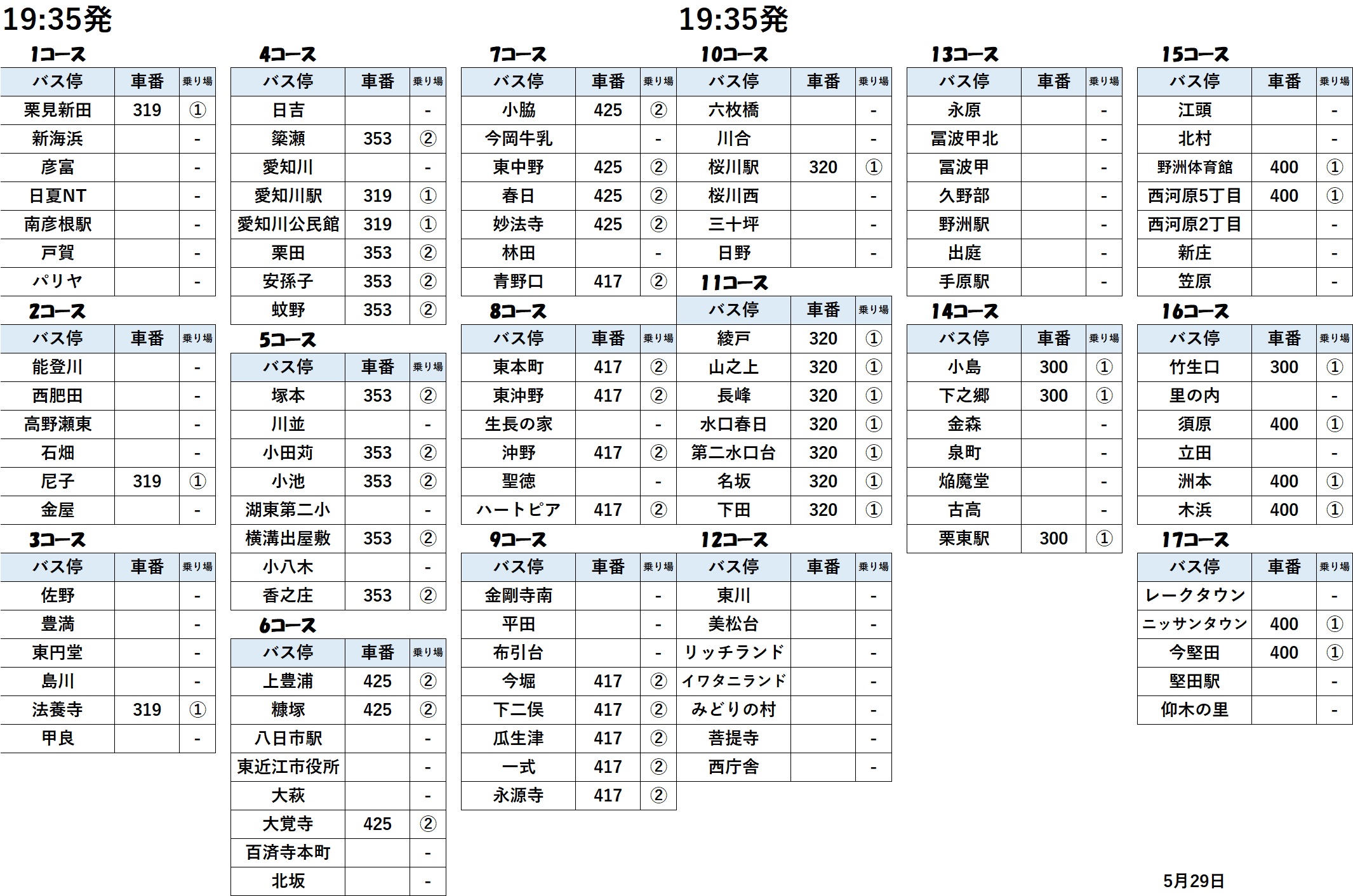 19:35発

1コース

| バス停 | 車番 | 乗り場 |
|---|---|---|
| 栗見新田 | 319 | ① |
| 新海浜 | | - |
| 彦富 | | - |
| 日夏NT | | - |
| 南彦根駅 | | - |
| 戸賀 | | - |
| パリヤ | | - |

2コース

| バス停 | 車番 | 乗り場 |
|---|---|---|
| 能登川 | | - |
| 西肥田 | | - |
| 高野瀬東 | | - |
| 石畑 | | - |
| 尼子 | 319 | ① |
| 金屋 | | - |

3コース

| バス停 | 車番 | 乗り場 |
|---|---|---|
| 佐野 | | - |
| 豊満 | | - |
| 東円堂 | | - |
| 島川 | | - |
| 法養寺 | 319 | ① |
| 甲良 | | - |

4コース

| バス停 | 車番 | 乗り場 |
|---|---|---|
| 日吉 | | - |
| 簗瀬 | 353 | ② |
| 愛知川 | | - |
| 愛知川駅 | 319 | ① |
| 愛知川公民館 | 319 | ① |
| 栗田 | 353 | ② |
| 安孫子 | 353 | ② |
| 蚊野 | 353 | ② |

5コース

| バス停 | 車番 | 乗り場 |
|---|---|---|
| 塚本 | 353 | ② |
| 川並 | | - |
| 小田苅 | 353 | ② |
| 小池 | 353 | ② |
| 湖東第二小 | | - |
| 横溝出屋敷 | 353 | ② |
| 小八木 | | - |
| 香之庄 | 353 | ② |

6コース

| バス停 | 車番 | 乗り場 |
|---|---|---|
| 上豊浦 | 425 | ② |
| 糠塚 | 425 | ② |
| 八日市駅 | | - |
| 東近江市役所 | | - |
| 大萩 | | - |
| 大覚寺 | 425 | ② |
| 百済寺本町 | | - |
| 北坂 | | - |

19:35発

7コース

| バス停 | 車番 | 乗り場 |
|---|---|---|
| 小脇 | 425 | ② |
| 今岡牛乳 | | - |
| 東中野 | 425 | ② |
| 春日 | 425 | ② |
| 妙法寺 | 425 | ② |
| 林田 | | - |
| 青野口 | 417 | ② |

8コース

| バス停 | 車番 | 乗り場 |
|---|---|---|
| 東本町 | 417 | ② |
| 東沖野 | 417 | ② |
| 生長の家 | | - |
| 沖野 | 417 | ② |
| 聖徳 | | - |
| ハートピア | 417 | ② |

9コース

| バス停 | 車番 | 乗り場 |
|---|---|---|
| 金剛寺南 | | - |
| 平田 | | - |
| 布引台 | | - |
| 今堀 | 417 | ② |
| 下二俣 | 417 | ② |
| 瓜生津 | 417 | ② |
| 一式 | 417 | ② |
| 永源寺 | 417 | ② |

10コース

| バス停 | 車番 | 乗り場 |
|---|---|---|
| 六枚橋 | | - |
| 川合 | | - |
| 桜川駅 | 320 | ① |
| 桜川西 | | - |
| 三十坪 | | - |
| 日野 | | - |

11コース

| バス停 | 車番 | 乗り場 |
|---|---|---|
| 綾戸 | 320 | ① |
| 山之上 | 320 | ① |
| 長峰 | 320 | ① |
| 水口春日 | 320 | ① |
| 第二水口台 | 320 | ① |
| 名坂 | 320 | ① |
| 下田 | 320 | ① |

12コース

| バス停 | 車番 | 乗り場 |
|---|---|---|
| 東川 | | - |
| 美松台 | | - |
| リッチランド | | - |
| イワタニランド | | - |
| みどりの村 | | - |
| 菩提寺 | | - |
| 西庁舎 | | - |

13コース

| バス停 | 車番 | 乗り場 |
|---|---|---|
| 永原 | | - |
| 冨波甲北 | | - |
| 冨波甲 | | - |
| 久野部 | | - |
| 野洲駅 | | - |
| 出庭 | | - |
| 手原駅 | | - |

14コース

| バス停 | 車番 | 乗り場 |
|---|---|---|
| 小島 | 300 | ① |
| 下之郷 | 300 | ① |
| 金森 | | - |
| 泉町 | | - |
| 焔魔堂 | | - |
| 古高 | | - |
| 栗東駅 | 300 | ① |

15コース

| バス停 | 車番 | 乗り場 |
|---|---|---|
| 江頭 | | - |
| 北村 | | - |
| 野洲体育館 | 400 | ① |
| 西河原5丁目 | 400 | ① |
| 西河原2丁目 | | - |
| 新庄 | | - |
| 笠原 | | - |

16コース

| バス停 | 車番 | 乗り場 |
|---|---|---|
| 竹生口 | 300 | ① |
| 里の内 | | - |
| 須原 | 400 | ① |
| 立田 | | - |
| 洲本 | 400 | ① |
| 木浜 | 400 | ① |

17コース

| バス停 | 車番 | 乗り場 |
|---|---|---|
| レークタウン | | - |
| ニッサンタウン | 400 | ① |
| 今堅田 | 400 | ① |
| 堅田駅 | | - |
| 仰木の里 | | - |

5月29日